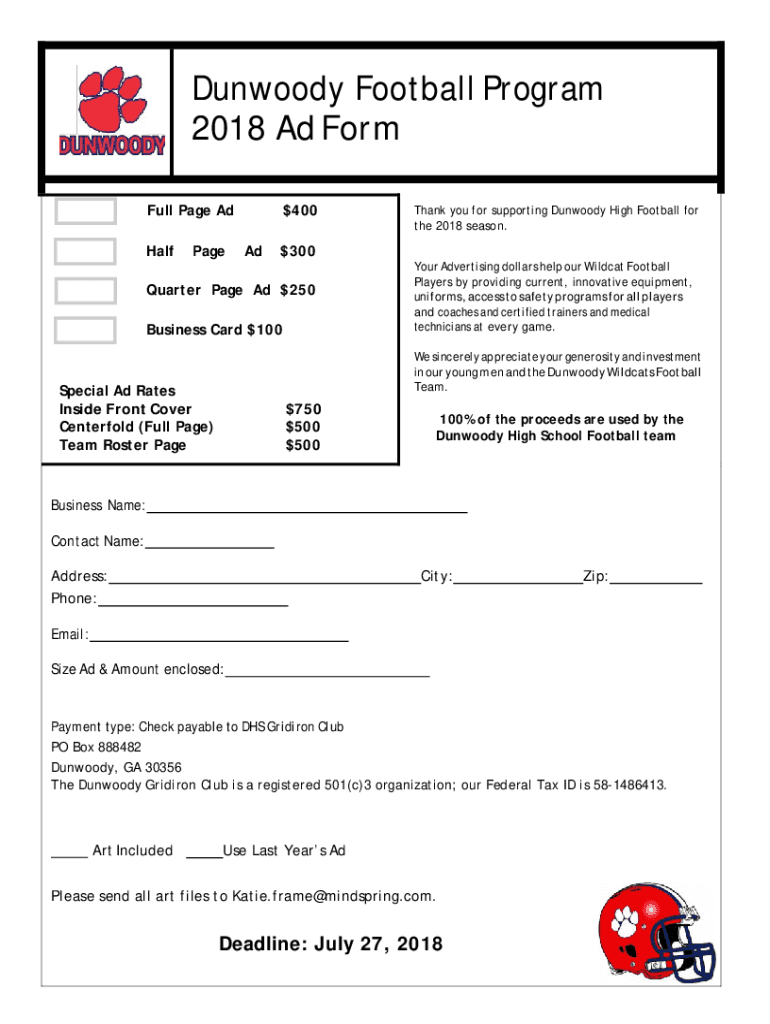 DUNWOODY

Dunwoody Football Program
2018 Ad Form

Full Page Ad $400

Half Page Ad $300

Quarter Page Ad $250

Business Card $100

Special Ad Rates
Inside Front Cover $750
Centerfold (Full Page) $500
Team Roster Page $500

Thank you for supporting Dunwoody High Football for the 2018 season.

Your Advertising dollars help our Wildcat Football Players by providing current, innovative equipment, uniforms, access to safety programs for all players and coaches and certified trainers and medical technicians at every game.

We sincerely appreciate your generosity and investment in our young men and the Dunwoody Wildcats Football Team.

100% of the proceeds are used by the Dunwoody High School Football team

Business Name:

Contact Name:

Address: City: Zip:
Phone:

Email:

Size Ad & Amount enclosed:

Payment type: Check payable to DHS Gridiron Club
PO Box 888482
Dunwoody, GA 30356
The Dunwoody Gridiron Club is a registered 501(c)3 organization; our Federal Tax ID is 58-1486413.

_____ Art Included _____Use Last Year's Ad

Please send all art files to Katie.frame@mindspring.com.

Deadline: July 27, 2018